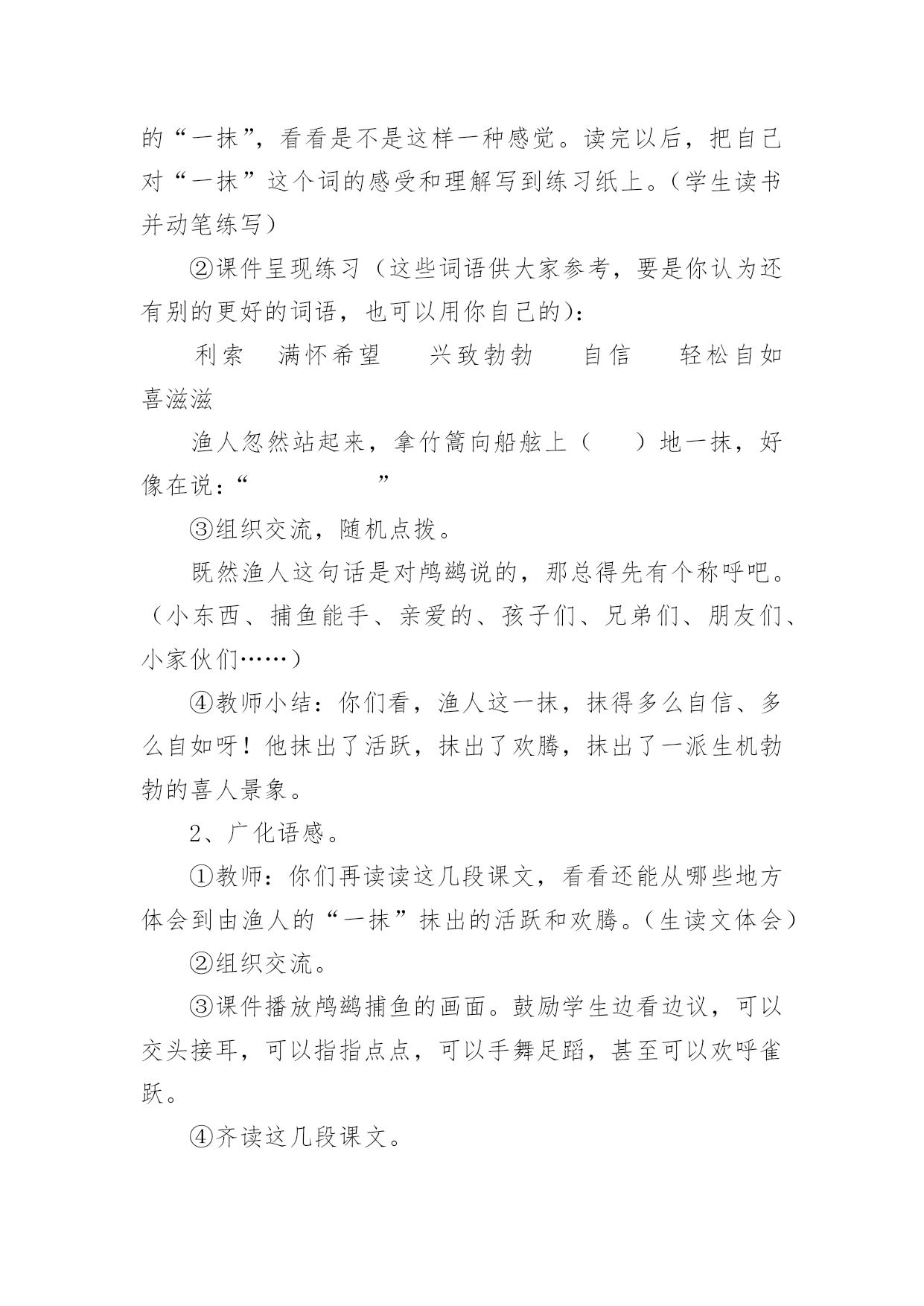 的“一抹”，看看是不是这样一种感觉。读完以后，把自己对“一抹”这个词的感受和理解写到练习纸上。（学生读书并动笔练写）

②课件呈现练习（这些词语供大家参考，要是你认为还有别的更好的词语，也可以用你自己的）：

利索　满怀希望　兴致勃勃　自信　轻松自如　喜滋滋

渔人忽然站起来，拿竹篙向船舷上（　）地一抹，好像在说：“　　　”

③组织交流，随机点拨。

既然渔人这句话是对鸬鹚说的，那总得先有个称呼吧。（小东西、捕鱼能手、亲爱的、孩子们、兄弟们、朋友们、小家伙们……）

④教师小结：你们看，渔人这一抹，抹得多么自信、多么自如呀！他抹出了活跃，抹出了欢腾，抹出了一派生机勃勃的喜人景象。

2、广化语感。

①教师：你们再读读这几段课文，看看还能从哪些地方体会到由渔人的“一抹”抹出的活跃和欢腾。（生读文体会）

②组织交流。

③课件播放鸬鹚捕鱼的画面。鼓励学生边看边议，可以交头接耳，可以指指点点，可以手舞足蹈，甚至可以欢呼雀跃。

④齐读这几段课文。